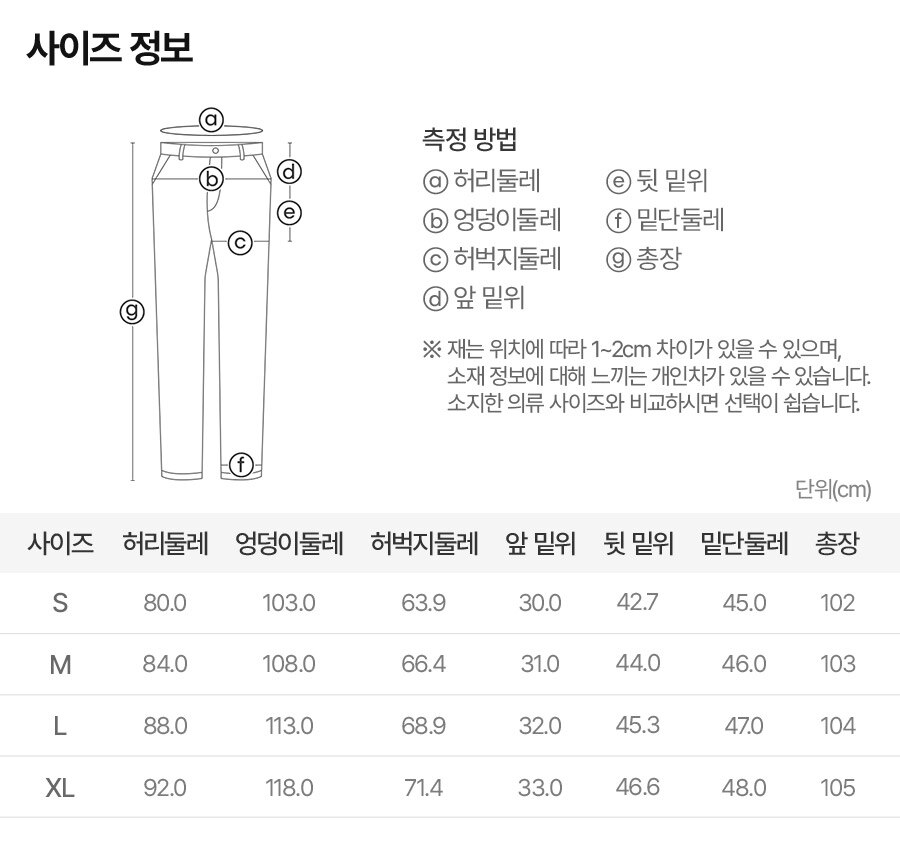 사이즈 정보

ⓐ
ⓑ
ⓓ
ⓔ
ⓒ
ⓖ
ⓕ

측정 방법
ⓐ 허리둘레
ⓑ 엉덩이둘레
ⓒ 허벅지둘레
ⓓ 앞 밑위
ⓔ 뒷 밑위
ⓕ 밑단둘레
ⓖ 총장

※ 재는 위치에 따라 1~2cm 차이가 있을 수 있으며, 소재 정보에 대해 느끼는 개인차가 있을 수 있습니다. 소지한 의류 사이즈와 비교하시면 선택이 쉽습니다.

단위(cm)

| 사이즈 | 허리둘레 | 엉덩이둘레 | 허벅지둘레 | 앞 밑위 | 뒷 밑위 | 밑단둘레 | 총장 |
|---|---|---|---|---|---|---|---|
| S | 80.0 | 103.0 | 63.9 | 30.0 | 42.7 | 45.0 | 102 |
| M | 84.0 | 108.0 | 66.4 | 31.0 | 44.0 | 46.0 | 103 |
| L | 88.0 | 113.0 | 68.9 | 32.0 | 45.3 | 47.0 | 104 |
| XL | 92.0 | 118.0 | 71.4 | 33.0 | 46.6 | 48.0 | 105 |